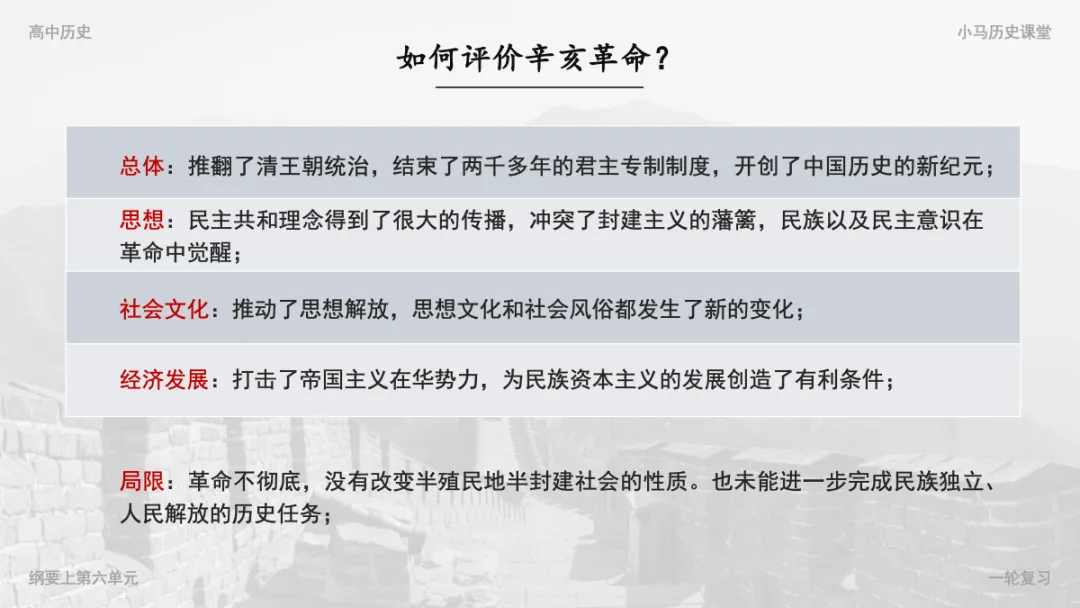 高中历史

小马历史课堂

如何评价辛亥革命？

总体：推翻了清王朝统治，结束了两千多年的君主专制制度，开创了中国历史的新纪元；

思想：民主共和理念得到了很大的传播，冲突了封建主义的藩篱，民族以及民主意识在革命中觉醒；

社会文化：推动了思想解放，思想文化和社会风俗都发生了新的变化；

经济发展：打击了帝国主义在华势力，为民族资本主义的发展创造了有利条件；

局限：革命不彻底，没有改变半殖民地半封建社会的性质。也未能进一步完成民族独立、人民解放的历史任务；

纲要上第六单元

一轮复习